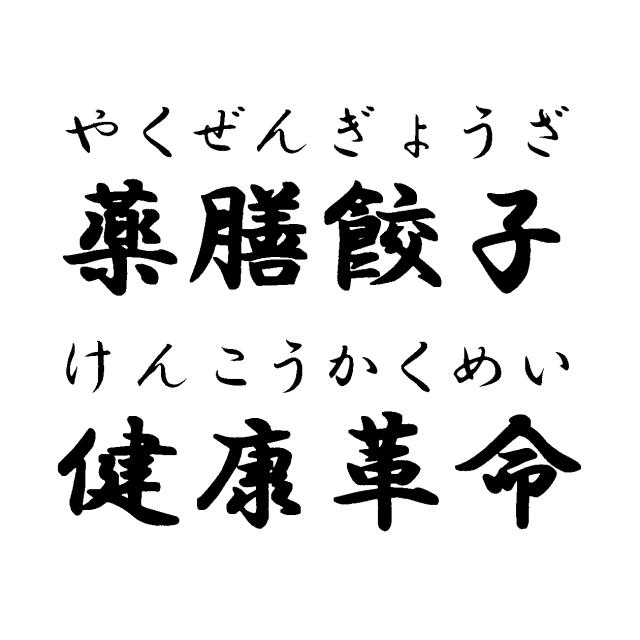 やくぜんぎょうざ
薬膳餃子

けんこうかくめい
健康革命